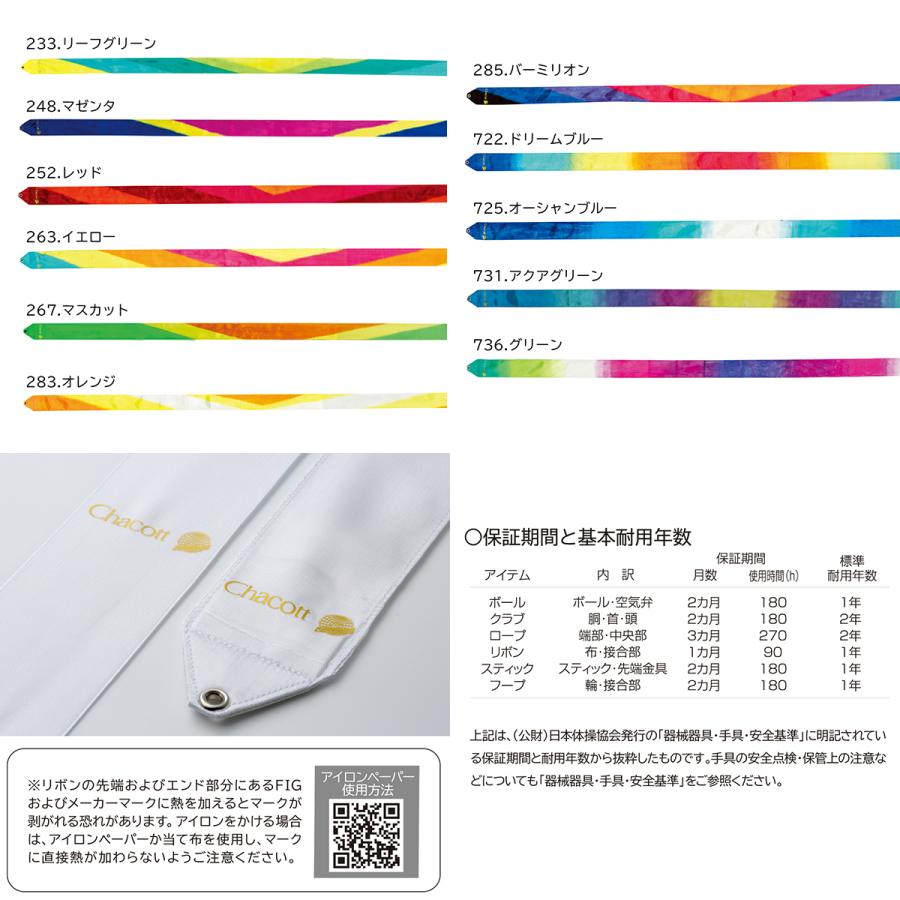 233.リーフグリーン

248.マゼンタ

252.レッド

263.イエロー

267.マスカット

283.オレンジ

285.バーミリオン

722.ドリームブルー

725.オーシャンブルー

731.アクアグリーン

736.グリーン

Chacott

Chacott

○保証期間と基本耐用年数

| アイテム | 内　訳 | 保証期間 月数 | 保証期間 使用時間(h) | 標準耐用年数 |
|---|---|---|---|---|
| ボール | ボール・空気弁 | 2カ月 | 180 | 1年 |
| クラブ | 胴・首・頭 | 2カ月 | 180 | 2年 |
| ロープ | 端部・中央部 | 3カ月 | 270 | 2年 |
| リボン | 布・接合部 | 1カ月 | 90 | 1年 |
| スティック | スティック・先端金具 | 2カ月 | 180 | 1年 |
| フープ | 輪・接合部 | 2カ月 | 180 | 1年 |

上記は、(公財)日本体操協会発行の「器械器具・手具・安全基準」に明記されている保証期間と耐用年数から抜粋したものです。手具の安全点検・保管上の注意などについても「器械器具・手具・安全基準」をご参照ください。

※リボンの先端およびエンド部分にあるFIGおよびメーカーマークに熱を加えるとマークが剥がれる恐れがあります。アイロンをかける場合は、アイロンペーパーか当て布を使用し、マークに直接熱が加わらないようご注意ください。

アイロンペーパー使用方法